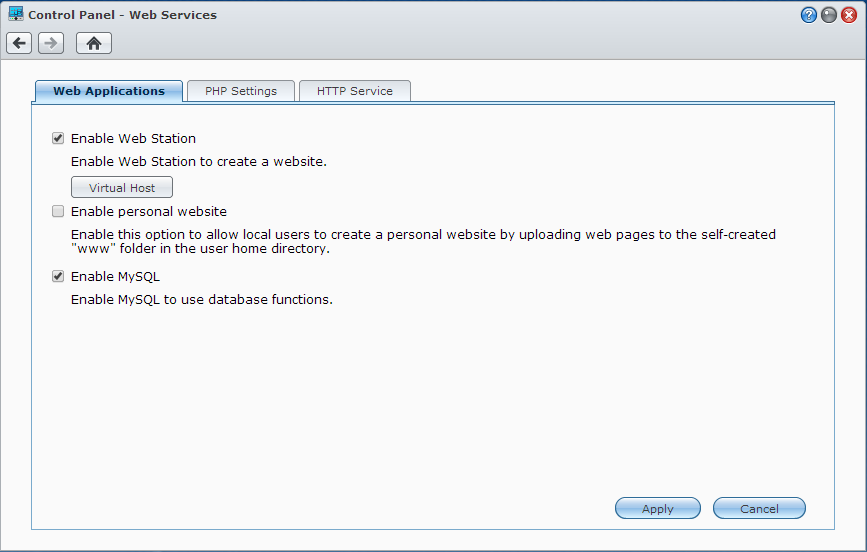 Control Panel - Web Services

Web Applications
PHP Settings
HTTP Service

Enable Web Station

Enable Web Station to create a website.

Virtual Host

Enable personal website

Enable this option to allow local users to create a personal website by uploading web pages to the self-created "www" folder in the user home directory.

Enable MySQL

Enable MySQL to use database functions.

Apply
Cancel